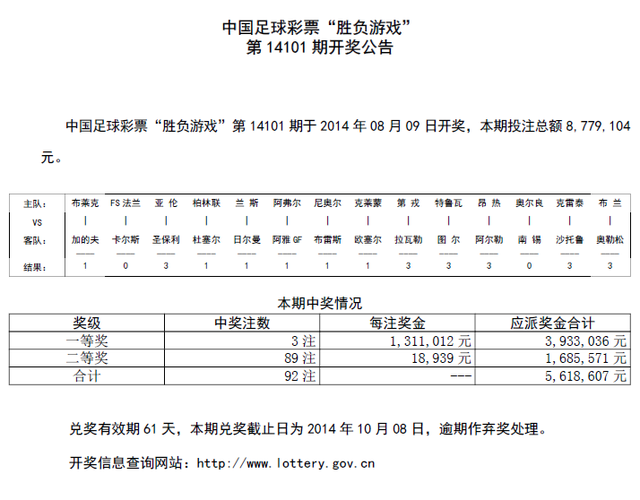 中国足球彩票“胜负游戏”
第 14101 期开奖公告

中国足球彩票“胜负游戏”第 14101 期于 2014 年 08 月 09 日开奖，本期投注总额 8,779,104 元。

| 主队: | 布莱克 | FS 法兰 | 亚 伦 | 柏林联 | 兰 斯 | 阿弗尔 | 尼奥尔 | 克莱蒙 | 第 戎 | 特鲁瓦 | 昂 热 | 奥尔良 | 克雷泰 | 布 兰 |
|---|---|---|---|---|---|---|---|---|---|---|---|---|---|---|
| VS | \| | \| | \| | \| | \| | \| | \| | \| | \| | \| | \| | \| | \| | \| |
| 客队: | 加的夫 | 卡尔斯 | 圣保利 | 杜塞尔 | 日尔曼 | 阿雅 GF | 布雷斯 | 欧塞尔 | 拉瓦勒 | 图 尔 | 阿尔勒 | 南 锡 | 沙托鲁 | 奥勒松 |
| 结果: | 1 | 0 | 3 | 1 | 1 | 1 | 1 | 1 | 3 | 3 | 3 | 0 | 3 | 3 |

本期中奖情况

| 奖级 | 中奖注数 | 每注奖金 | 应派奖金合计 |
|---|---|---|---|
| 一等奖 | 3 注 | 1,311,012 元 | 3,933,036 元 |
| 二等奖 | 89 注 | 18,939 元 | 1,685,571 元 |
| 合计 | 92 注 | --- | 5,618,607 元 |

兑奖有效期 61 天，本期兑奖截止日为 2014 年 10 月 08 日，逾期作弃奖处理。

开奖信息查询网站：http://www.lottery.gov.cn